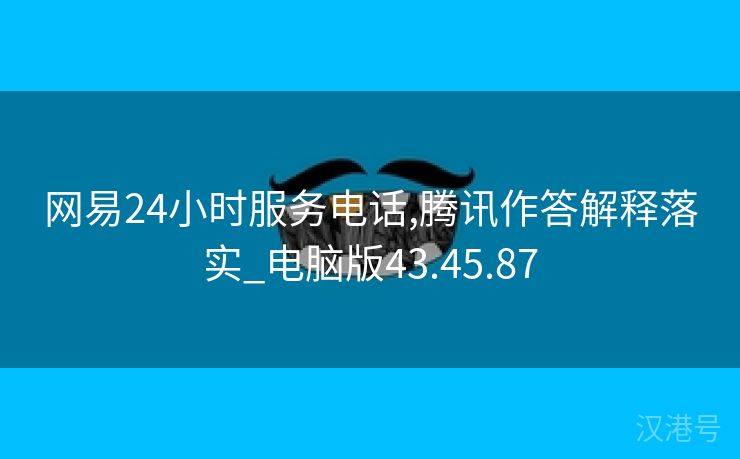 网易24小时服务电话,腾讯作答解释落实_电脑版43.45.87

汉港号